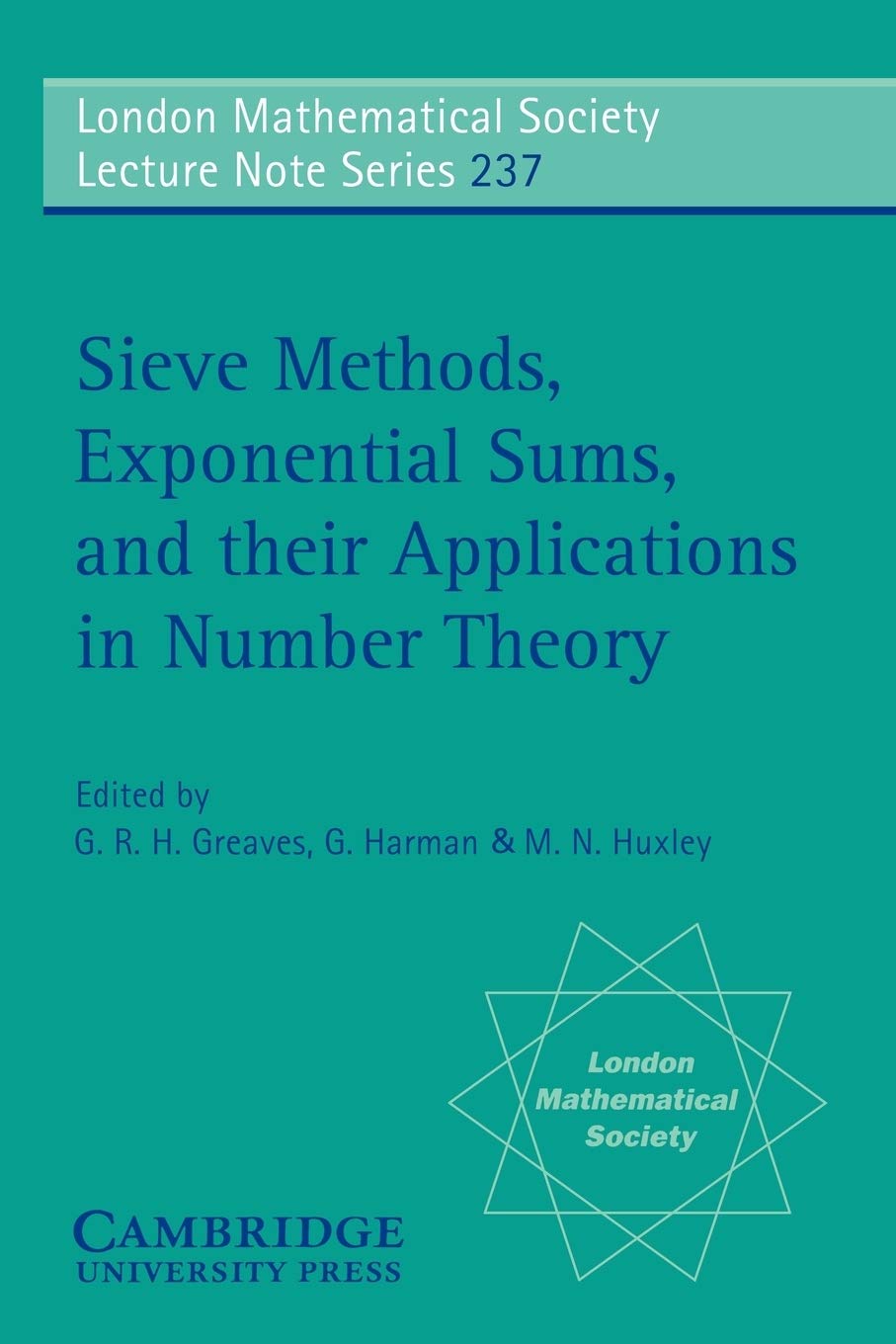 London Mathematical Society
Lecture Note Series 237

Sieve Methods, Exponential Sums, and their Applications in Number Theory

Edited by
G. R. H. Greaves, G. Harman & M. N. Huxley

London Mathematical Society

CAMBRIDGE
UNIVERSITY PRESS